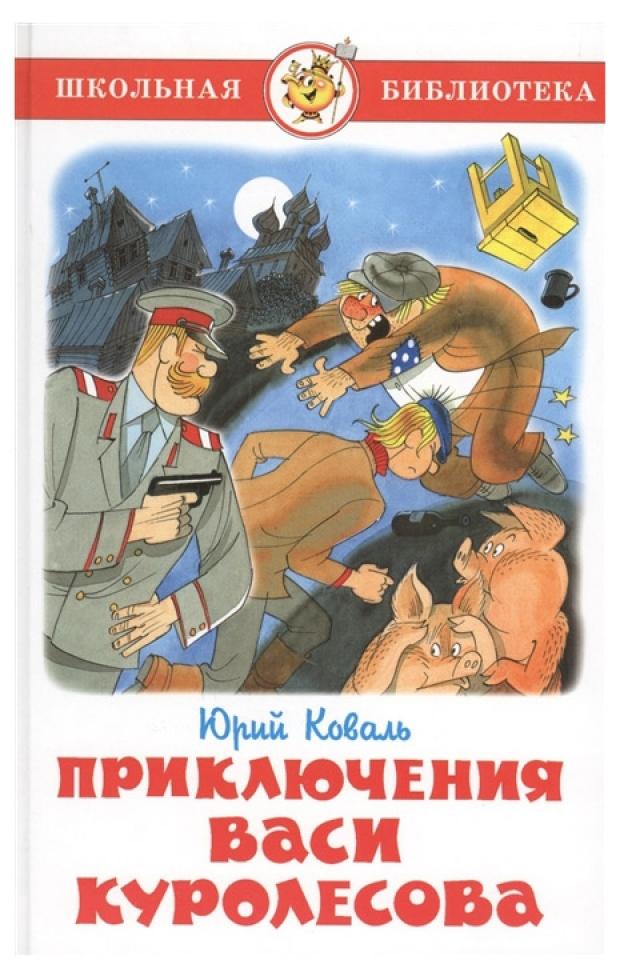 ШКОЛЬНАЯ БИБЛИОТЕКА

Юрий Коваль

ПРИКЛЮЧЕНИЯ ВАСИ КУРОЛЕСОВА